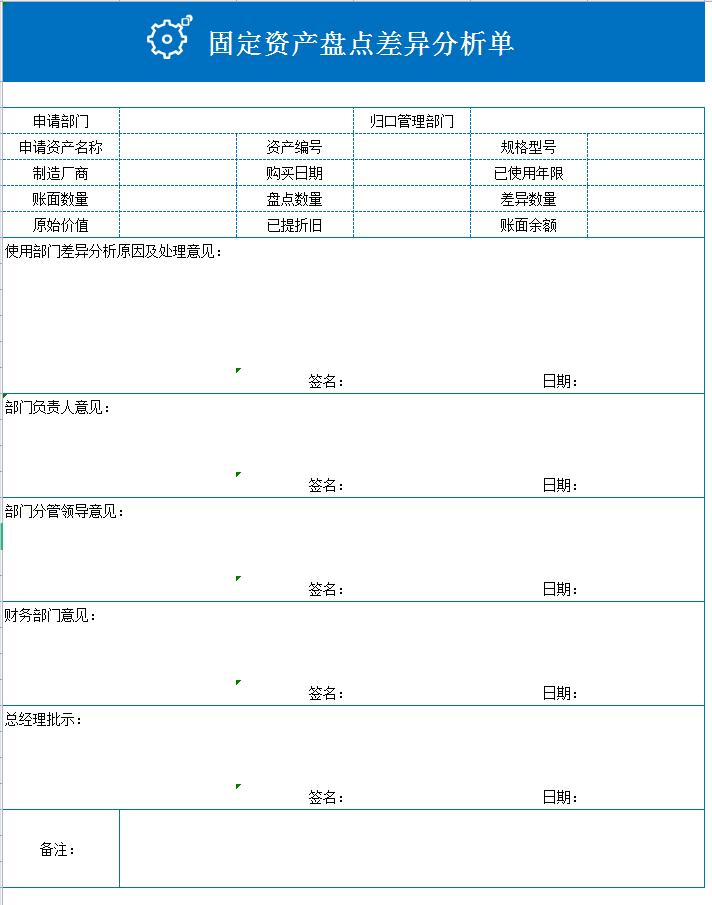 固定资产盘点差异分析单

| 申请部门 | | | 归口管理部门 | | |
|---|---|---|---|---|---|
| 申请资产名称 | | 资产编号 | | 规格型号 | |
| 制造厂商 | | 购买日期 | | 已使用年限 | |
| 账面数量 | | 盘点数量 | | 差异数量 | |
| 原始价值 | | 已提折旧 | | 账面余额 | |

使用部门差异分析原因及处理意见：

签名： 日期：

部门负责人意见：

签名： 日期：

部门分管领导意见：

签名： 日期：

财务部门意见：

签名： 日期：

总经理批示：

签名： 日期：

备注：